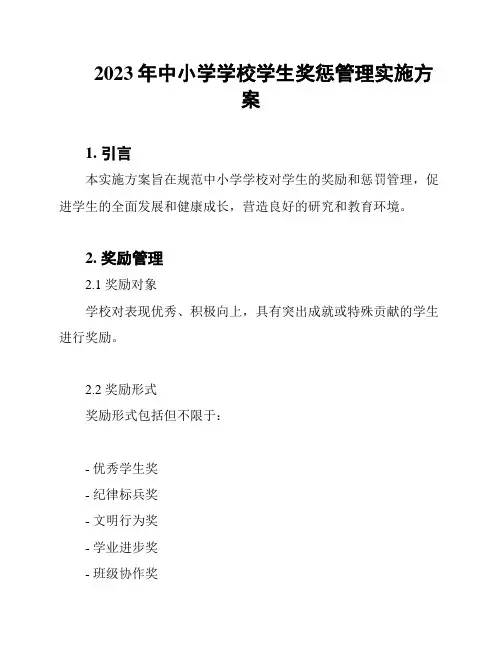 2023 年中小学学校学生奖惩管理实施方案

1. 引言

本实施方案旨在规范中小学学校对学生的奖励和惩罚管理，促进学生的全面发展和健康成长，营造良好的研究和教育环境。

2. 奖励管理

2.1 奖励对象

学校对表现优秀、积极向上，具有突出成就或特殊贡献的学生进行奖励。

2.2 奖励形式

奖励形式包括但不限于：

- 优秀学生奖
- 纪律标兵奖
- 文明行为奖
- 学业进步奖
- 班级协作奖